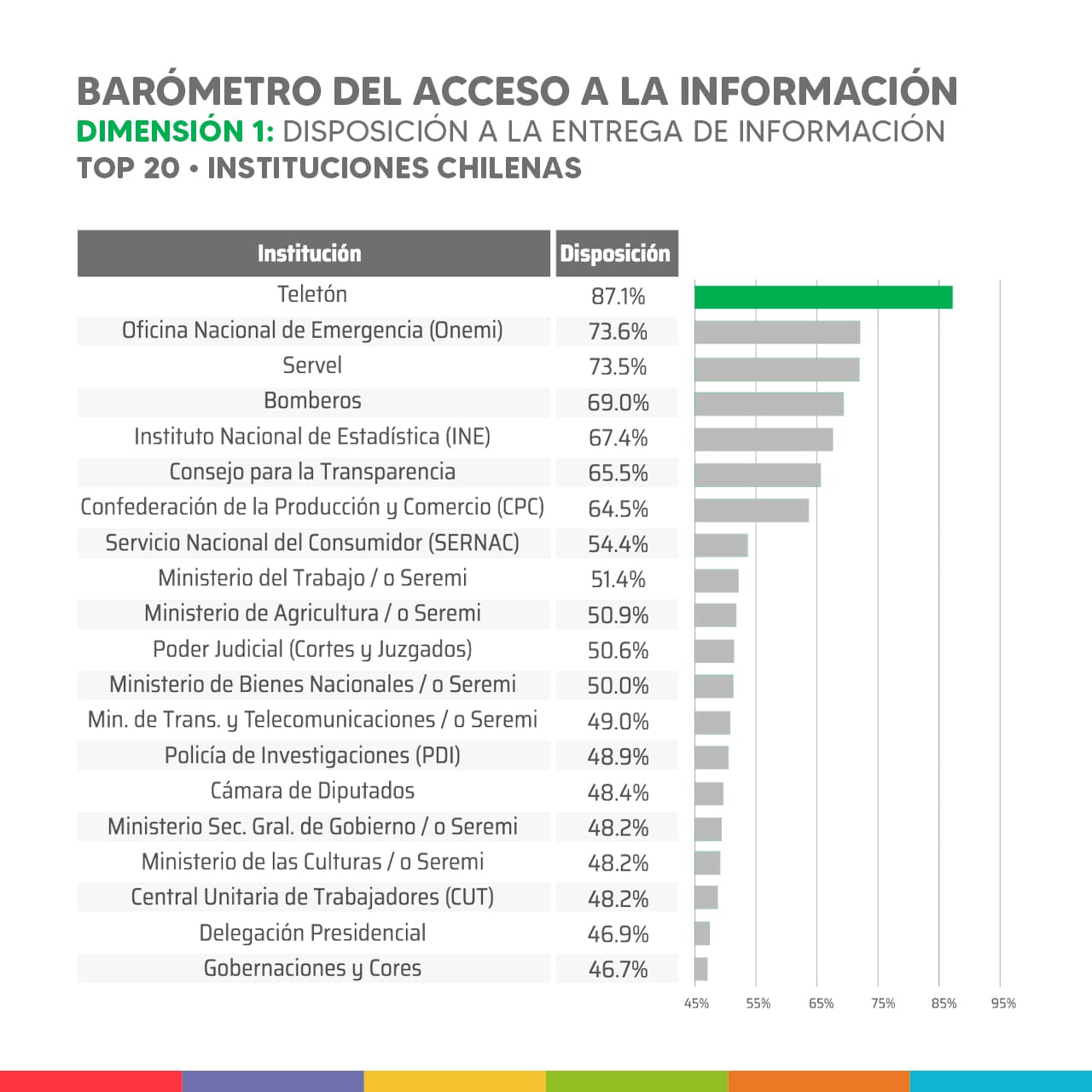 BARÓMETRO DEL ACCESO A LA INFORMACIÓN
DIMENSIÓN 1: DISPOSICIÓN A LA ENTREGA DE INFORMACIÓN
TOP 20 • INSTITUCIONES CHILENAS

| Institución | Disposición |
|---|---|
| Teletón | 87.1% |
| Oficina Nacional de Emergencia (Onemi) | 73.6% |
| Servel | 73.5% |
| Bomberos | 69.0% |
| Instituto Nacional de Estadística (INE) | 67.4% |
| Consejo para la Transparencia | 65.5% |
| Confederación de la Producción y Comercio (CPC) | 64.5% |
| Servicio Nacional del Consumidor (SERNAC) | 54.4% |
| Ministerio del Trabajo / o Seremi | 51.4% |
| Ministerio de Agricultura / o Seremi | 50.9% |
| Poder Judicial (Cortes y Juzgados) | 50.6% |
| Ministerio de Bienes Nacionales / o Seremi | 50.0% |
| Min. de Trans. y Telecomunicaciones / o Seremi | 49.0% |
| Policía de Investigaciones (PDI) | 48.9% |
| Cámara de Diputados | 48.4% |
| Ministerio Sec. Gral. de Gobierno / o Seremi | 48.2% |
| Ministerio de las Culturas / o Seremi | 48.2% |
| Central Unitaria de Trabajadores (CUT) | 48.2% |
| Delegación Presidencial | 46.9% |
| Gobernaciones y Cores | 46.7% |

45% 55% 65% 75% 85% 95%